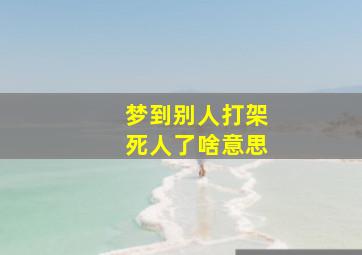 梦到别人打架
死人了啥意思